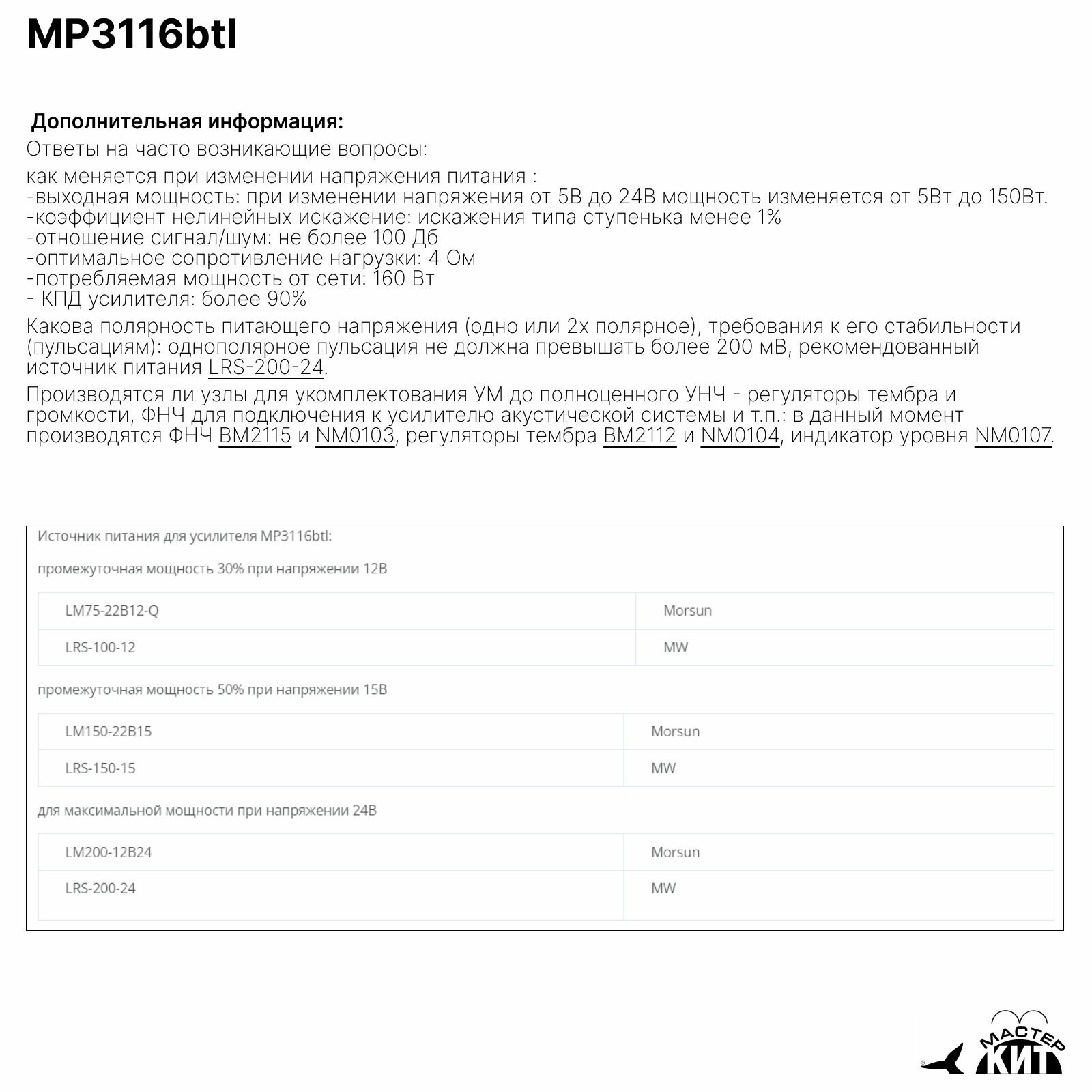 MP3116btl

Дополнительная информация:
Ответы на часто возникающие вопросы:

как меняется при изменении напряжения питания :
-выходная мощность: при изменении напряжения от 5В до 24В мощность изменяется от 5Вт до 150Вт.
-коэффициент нелинейных искажение: искажения типа ступенька менее 1%
-отношение сигнал/шум: не более 100 Дб
-оптимальное сопротивление нагрузки: 4 Ом
-потребляемая мощность от сети: 160 Вт
- КПД усилителя: более 90%

Какова полярность питающего напряжения (одно или 2х полярное), требования к его стабильности (пульсациям): однополярное пульсация не должна превышать более 200 мВ, рекомендованный источник питания LRS-200-24.

Производятся ли узлы для укомплектования УМ до полноценного УНЧ - регуляторы тембра и громкости, ФНЧ для подключения к усилителю акустической системы и т.п.: в данный момент производятся ФНЧ BM2115 и NM0103, регуляторы тембра BM2112 и NM0104, индикатор уровня NM0107.

Источник питания для усилителя MP3116btl:

промежуточная мощность 30% при напряжении 12В

| LM75-22B12-Q | Morsun |
|---|---|
| LRS-100-12 | MW |

промежуточная мощность 50% при напряжении 15В

| LM150-22B15 | Morsun |
|---|---|
| LRS-150-15 | MW |

для максимальной мощности при напряжении 24В

| LM200-12B24 | Morsun |
|---|---|
| LRS-200-24 | MW |

МАСТЕР КИТ